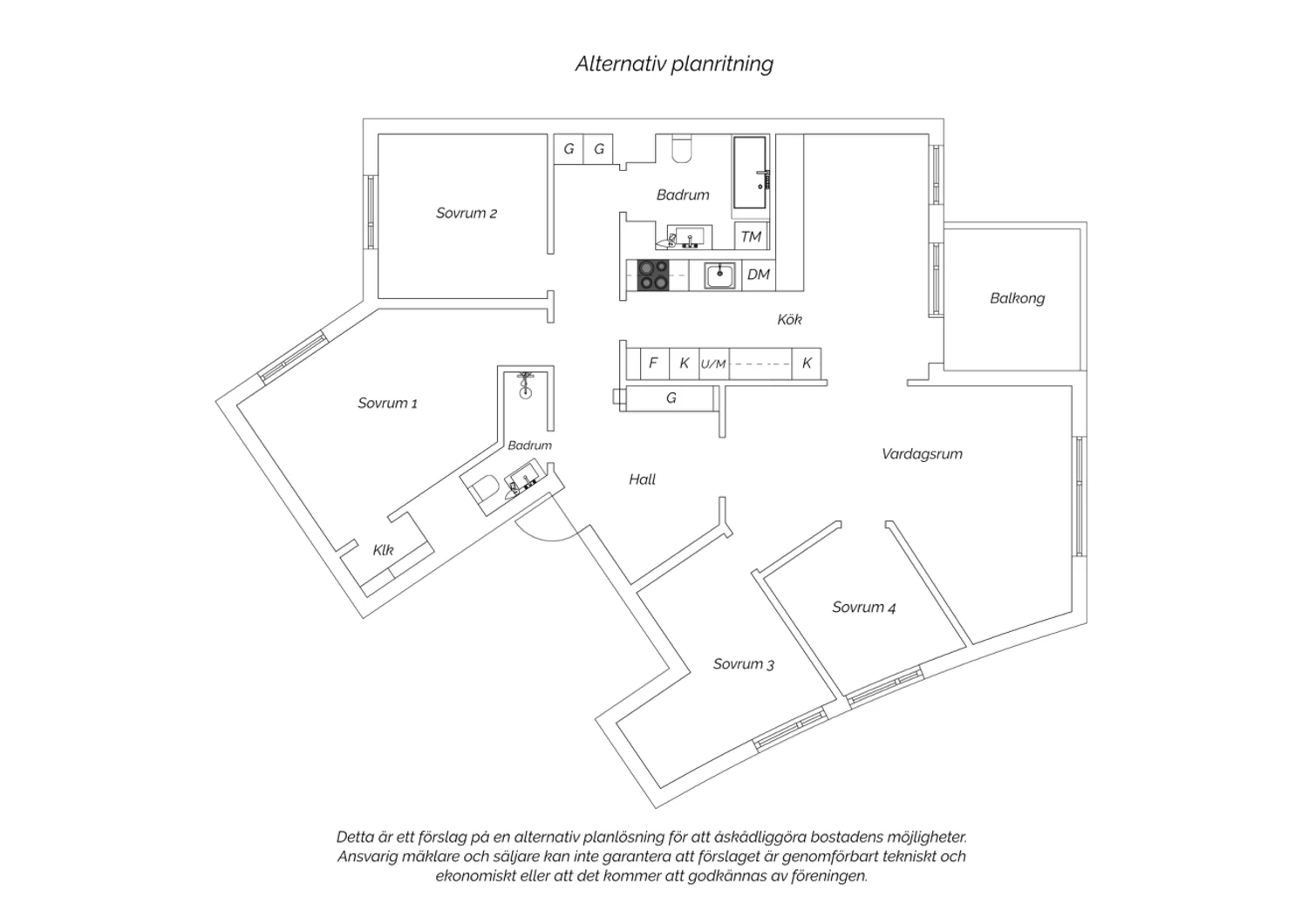 Alternativ planritning

G G

Badrum

Sovrum 2

TM

DM

Balkong

Kök

F K U/M K

G

Sovrum 1

Badrum

Vardagsrum

Hall

Klk

Sovrum 4

Sovrum 3

Detta är ett förslag på en alternativ planlösning för att åskådliggöra bostadens möjligheter. Ansvarig mäklare och säljare kan inte garantera att förslaget är genomförbart tekniskt och ekonomiskt eller att det kommer att godkännas av föreningen.